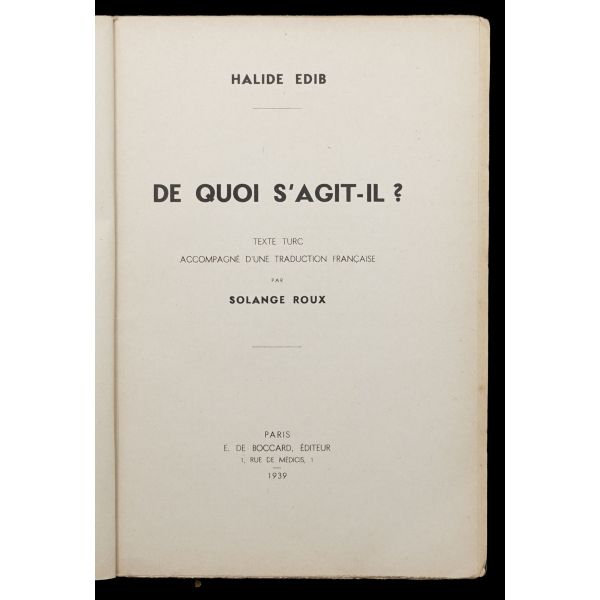 HALIDE EDIB

DE QUOI S'AGIT-IL ?

TEXTE TURC
ACCOMPAGNÉ D'UNE TRADUCTION FRANÇAISE
PAR
SOLANGE ROUX

PARIS
E. DE BOCCARD, ÉDITEUR
1, RUE DE MÉDICIS, 1
1939